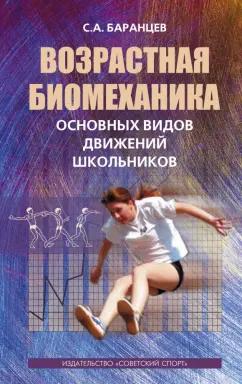 С.А. БАРАНЦЕВ

ВОЗРАСТНАЯ БИОМЕХАНИКА

ОСНОВНЫХ ВИДОВ ДВИЖЕНИЙ ШКОЛЬНИКОВ

ИЗДАТЕЛЬСТВО «СОВЕТСКИЙ СПОРТ»